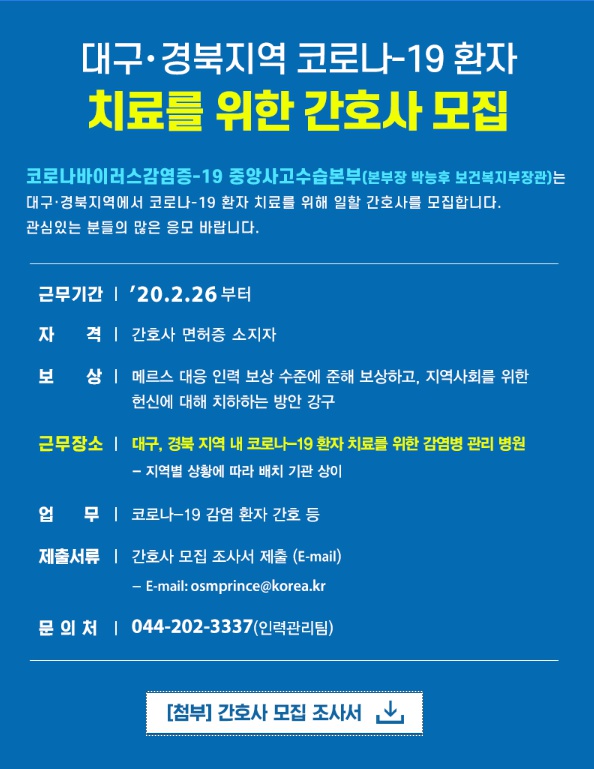 대구·경북지역 코로나-19 환자
치료를 위한 간호사 모집

코로나바이러스감염증-19 중앙사고수습본부(본부장 박능후 보건복지부장관)는 대구·경북지역에서 코로나-19 환자 치료를 위해 일할 간호사를 모집합니다. 관심있는 분들의 많은 응모 바랍니다.

근무기간 | '20.2.26 부터

자 격 | 간호사 면허증 소지자

보 상 | 메르스 대응 인력 보상 수준에 준해 보상하고, 지역사회를 위한 헌신에 대해 치하하는 방안 강구

근무장소 | 대구, 경북 지역 내 코로나-19 환자 치료를 위한 감염병 관리 병원
- 지역별 상황에 따라 배치 기관 상이

업 무 | 코로나-19 감염 환자 간호 등

제출서류 | 간호사 모집 조사서 제출 (E-mail)
- E-mail: osmprince@korea.kr

문 의 처 | 044-202-3337(인력관리팀)

[첨부] 간호사 모집 조사서